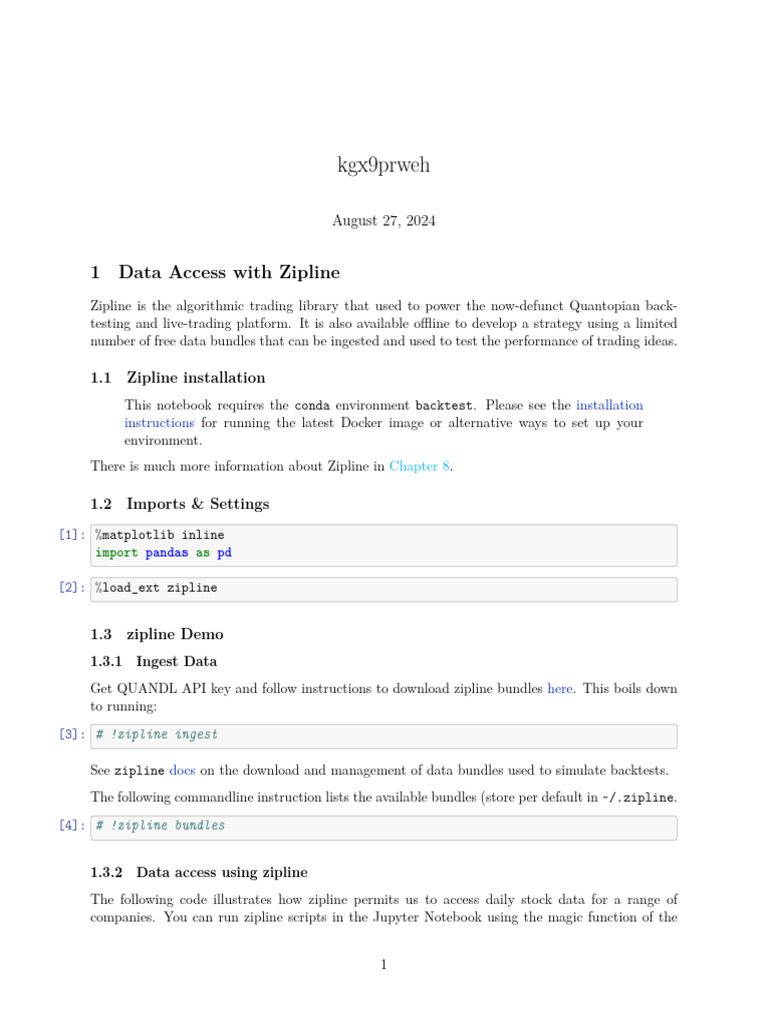 kgx9prweh

August 27, 2024

1 Data Access with Zipline

Zipline is the algorithmic trading library that used to power the now-defunct Quantopian backtesting and live-trading platform. It is also available offline to develop a strategy using a limited number of free data bundles that can be ingested and used to test the performance of trading ideas.

1.1 Zipline installation

This notebook requires the conda environment backtest. Please see the installation instructions for running the latest Docker image or alternative ways to set up your environment.

There is much more information about Zipline in Chapter 8.

1.2 Imports & Settings

[1]: %matplotlib inline
import pandas as pd

[2]: %load_ext zipline

1.3 zipline Demo

1.3.1 Ingest Data

Get QUANDL API key and follow instructions to download zipline bundles here. This boils down to running:

[3]: # !zipline ingest

See zipline docs on the download and management of data bundles used to simulate backtests.

The following commandline instruction lists the available bundles (store per default in ~/.zipline.

[4]: # !zipline bundles

1.3.2 Data access using zipline

The following code illustrates how zipline permits us to access daily stock data for a range of companies. You can run zipline scripts in the Jupyter Notebook using the magic function of the

1